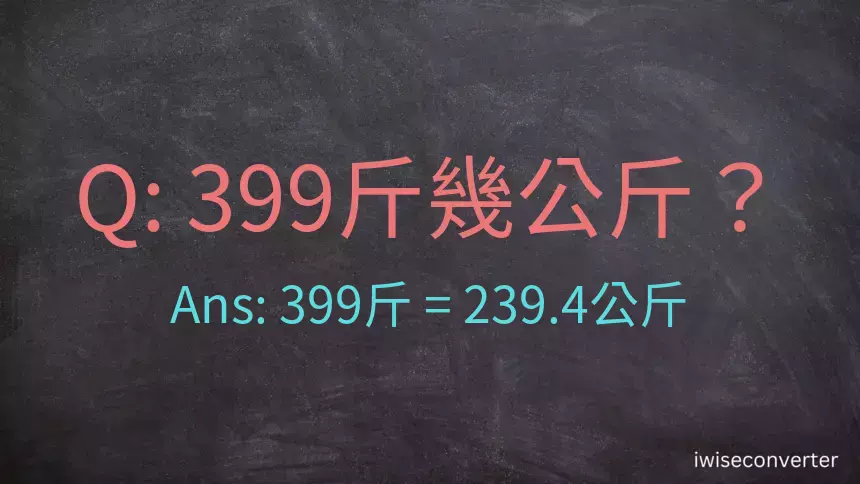 Q: 399斤幾公斤？

Ans: 399斤 = 239.4公斤

iwiseconverter